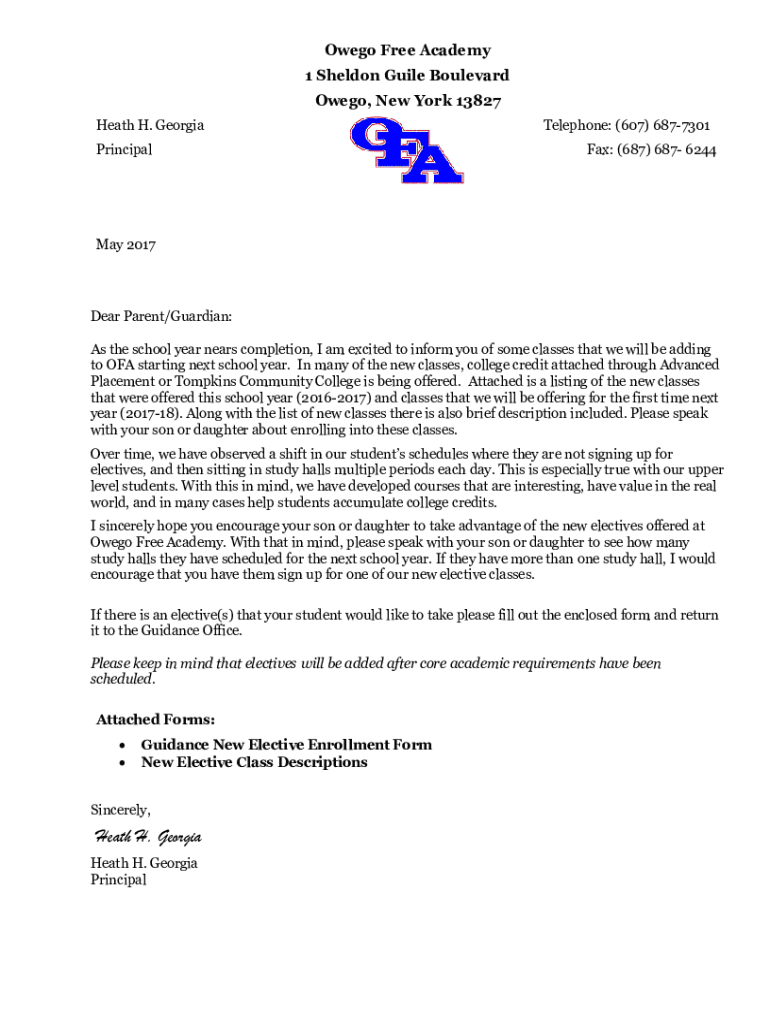 Owego Free Academy
1 Sheldon Guile Boulevard
Owego, New York 13827

Heath H. Georgia
Principal

OFA

Telephone: (607) 687-7301
Fax: (687) 687- 6244

May 2017

Dear Parent/Guardian:

As the school year nears completion, I am excited to inform you of some classes that we will be adding to OFA starting next school year. In many of the new classes, college credit attached through Advanced Placement or Tompkins Community College is being offered. Attached is a listing of the new classes that were offered this school year (2016-2017) and classes that we will be offering for the first time next year (2017-18). Along with the list of new classes there is also brief description included. Please speak with your son or daughter about enrolling into these classes.

Over time, we have observed a shift in our student's schedules where they are not signing up for electives, and then sitting in study halls multiple periods each day. This is especially true with our upper level students. With this in mind, we have developed courses that are interesting, have value in the real world, and in many cases help students accumulate college credits.

I sincerely hope you encourage your son or daughter to take advantage of the new electives offered at Owego Free Academy. With that in mind, please speak with your son or daughter to see how many study halls they have scheduled for the next school year. If they have more than one study hall, I would encourage that you have them sign up for one of our new elective classes.

If there is an elective(s) that your student would like to take please fill out the enclosed form and return it to the Guidance Office.

Please keep in mind that electives will be added after core academic requirements have been scheduled.

Attached Forms:
• Guidance New Elective Enrollment Form
• New Elective Class Descriptions

Sincerely,

Heath H. Georgia

Heath H. Georgia
Principal